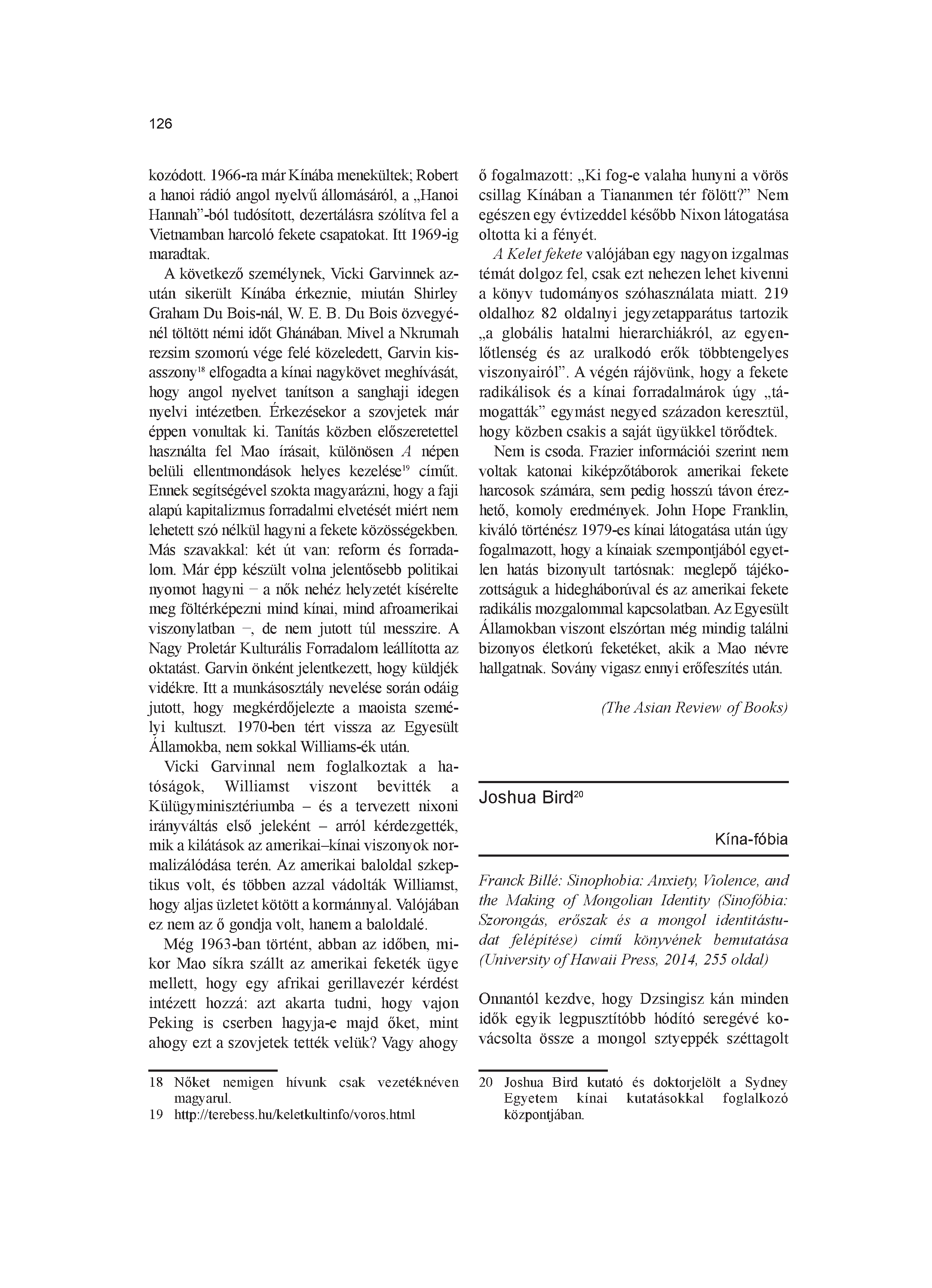 126

kozódott. 1966-ra már Kínába menekültek; Robert a hanoi rádió angol nyelvű állomásáról, a „Hanoi Hannah"-ból tudósított, dezertálásra szólítva fel a Vietnamban harcoló fekete csapatokat. Itt 1969-ig maradtak.

A következő személynek, Vicki Garvinnek azután sikerült Kínába érkeznie, miután Shirley Graham Du Bois-nál, W. E. B. Du Bois özvegyénél töltött némi időt Ghánában. Mivel a Nkrumah rezsim szomorú vége felé közeledett, Garvin kisasszony$^{18}$ elfogadta a kínai nagykövet meghívását, hogy angol nyelvet tanítson a sanghaji idegen nyelvi intézetben. Érkezésekor a szovjetek már éppen vonultak ki. Tanítás közben előszeretettel használta fel Mao írásait, különösen A népen belüli ellentmondások helyes kezelése$^{19}$ címűt. Ennek segítségével szokta magyarázni, hogy a faji alapú kapitalizmus forradalmi elvetését miért nem lehetett szó nélkül hagyni a fekete közösségekben. Más szavakkal: két út van: reform és forradalom. Már épp készült volna jelentősebb politikai nyomot hagyni – a nők nehéz helyzetét kísérelte meg föltérképezni mind kínai, mind afroamerikai viszonylatban –, de nem jutott túl messzire. A Nagy Proletár Kulturális Forradalom leállította az oktatást. Garvin önként jelentkezett, hogy küldjék vidékre. Itt a munkásosztály nevelése során odáig jutott, hogy megkérdőjelezte a maoista személyi kultuszt. 1970-ben tért vissza az Egyesült Államokba, nem sokkal Williams-ék után.

Vicki Garvinnal nem foglalkoztak a hatóságok, Williamst viszont bevitték a Külügyminisztériumba – és a tervezett nixoni irányváltás első jeleként – arról kérdezgették, mik a kilátások az amerikai–kínai viszonyok normalizálódása terén. Az amerikai baloldal szkeptikus volt, és többen azzal vádolták Williamst, hogy aljas üzletet kötött a kormánnyal. Valójában ez nem az ő gondja volt, hanem a baloldalé.

Még 1963-ban történt, abban az időben, mikor Mao síkra szállt az amerikai feketék ügye mellett, hogy egy afrikai gerillavezér kérdést intézett hozzá: azt akarta tudni, hogy vajon Peking is cserben hagyja-e majd őket, mint ahogy ezt a szovjetek tették velük? Vagy ahogy

18 Nőket nemigen hívunk csak vezetéknéven magyarul.
19 http://terebess.hu/keletkultinfo/voros.html

ő fogalmazott: „Ki fog-e valaha hunyni a vörös csillag Kínában a Tiananmen tér fölött?" Nem egészen egy évtizeddel később Nixon látogatása oltotta ki a fényét.

A Kelet fekete valójában egy nagyon izgalmas témát dolgoz fel, csak ezt nehezen lehet kivenni a könyv tudományos szóhasználata miatt. 219 oldalhoz 82 oldalnyi jegyzetapparátus tartozik „a globális hatalmi hierarchiákról, az egyenlőtlenség és az uralkodó erők többtengelyes viszonyairól". A végén rájövünk, hogy a fekete radikálisok és a kínai forradalmárok úgy „támogatták" egymást negyed századon keresztül, hogy közben csakis a saját ügyükkel törődtek.

Nem is csoda. Frazier információi szerint nem voltak katonai kiképzőtáborok amerikai fekete harcosok számára, sem pedig hosszú távon érezhető, komoly eredmények. John Hope Franklin, kiváló történész 1979-es kínai látogatása után úgy fogalmazott, hogy a kínaiak szempontjából egyetlen hatás bizonyult tartósnak: meglepő tájékozottságuk a hidegháborúval és az amerikai fekete radikális mozgalommal kapcsolatban. Az Egyesült Államokban viszont elszórtan még mindig találni bizonyos életkorú feketéket, akik a Mao névre hallgatnak. Sovány vigasz ennyi erőfeszítés után.

(The Asian Review of Books)

Joshua Bird$^{20}$

Kína-fóbia

Franck Billé: Sinophobia: Anxiety, Violence, and the Making of Mongolian Identity (Sinofóbia: Szorongás, erőszak és a mongol identitástudat felépítése) című könyvének bemutatása (University of Hawaii Press, 2014, 255 oldal)

Onnantól kezdve, hogy Dzsingisz kán minden idők egyik legpusztítóbb hódító seregévé kovácsolta össze a mongol sztyeppék széttagolt

20 Joshua Bird kutató és doktorjelölt a Sydney Egyetem kínai kutatásokkal foglalkozó központjában.